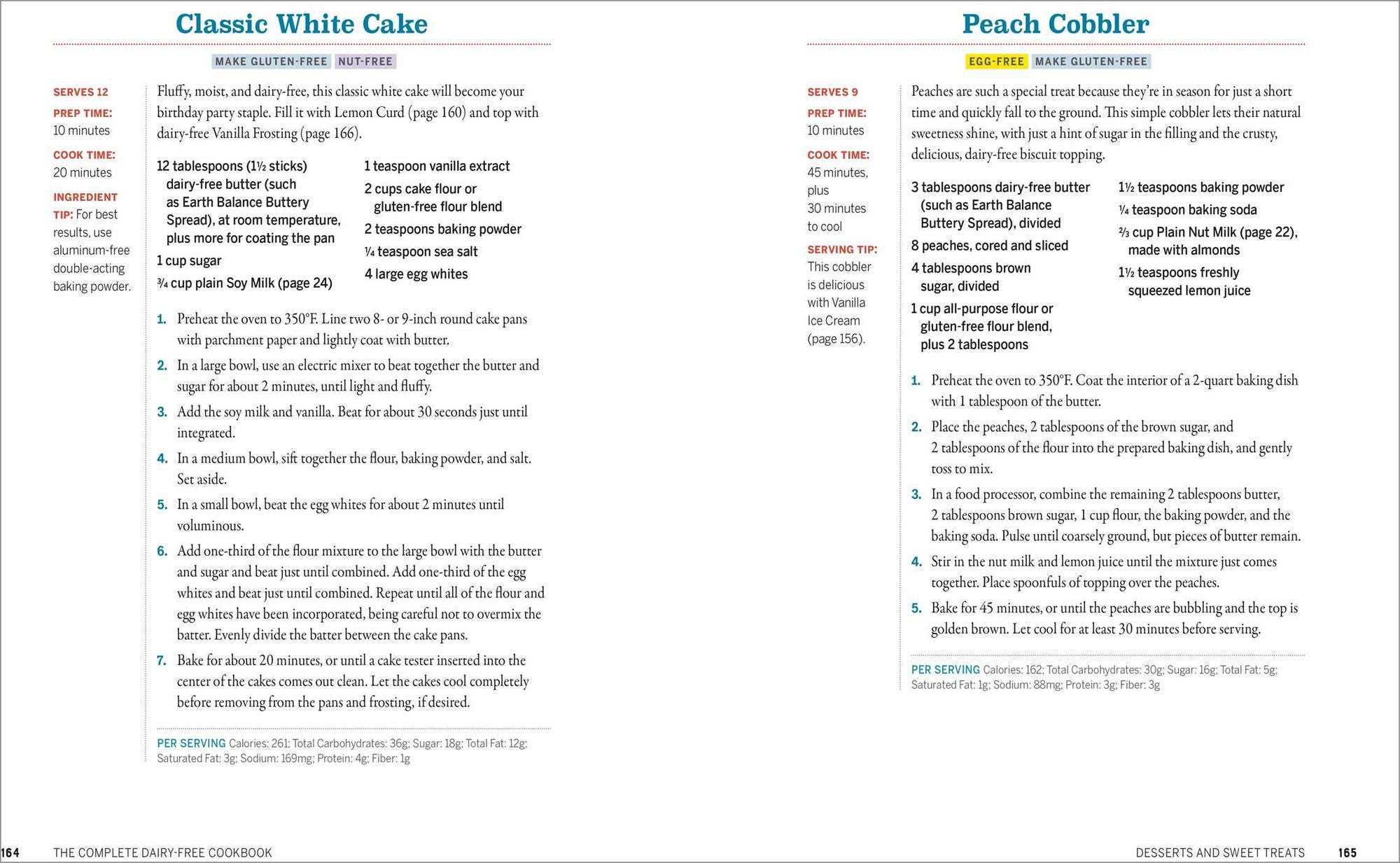 Classic White Cake

MAKE GLUTEN-FREE NUT-FREE

SERVES 12

PREP TIME: 10 minutes

COOK TIME: 20 minutes

INGREDIENT TIP: For best results, use aluminum-free double-acting baking powder.

Fluffy, moist, and dairy-free, this classic white cake will become your birthday party staple. Fill it with Lemon Curd (page 160) and top with dairy-free Vanilla Frosting (page 166).

12 tablespoons (1½ sticks) dairy-free butter (such as Earth Balance Buttery Spread), at room temperature, plus more for coating the pan

1 cup sugar

¾ cup plain Soy Milk (page 24)

1 teaspoon vanilla extract

2 cups cake flour or gluten-free flour blend

2 teaspoons baking powder

¼ teaspoon sea salt

4 large egg whites

1. Preheat the oven to 350°F. Line two 8- or 9-inch round cake pans with parchment paper and lightly coat with butter.

2. In a large bowl, use an electric mixer to beat together the butter and sugar for about 2 minutes, until light and fluffy.

3. Add the soy milk and vanilla. Beat for about 30 seconds just until integrated.

4. In a medium bowl, sift together the flour, baking powder, and salt. Set aside.

5. In a small bowl, beat the egg whites for about 2 minutes until voluminous.

6. Add one-third of the flour mixture to the large bowl with the butter and sugar and beat just until combined. Add one-third of the egg whites and beat just until combined. Repeat until all of the flour and egg whites have been incorporated, being careful not to overmix the batter. Evenly divide the batter between the cake pans.

7. Bake for about 20 minutes, or until a cake tester inserted into the center of the cakes comes out clean. Let the cakes cool completely before removing from the pans and frosting, if desired.

PER SERVING Calories: 261; Total Carbohydrates: 36g; Sugar: 18g; Total Fat: 12g; Saturated Fat: 3g; Sodium: 169mg; Protein: 4g; Fiber: 1g

164 THE COMPLETE DAIRY-FREE COOKBOOK

Peach Cobbler

EGG-FREE MAKE GLUTEN-FREE

SERVES 9

PREP TIME: 10 minutes

COOK TIME: 45 minutes, plus 30 minutes to cool

SERVING TIP: This cobbler is delicious with Vanilla Ice Cream (page 156).

Peaches are such a special treat because they're in season for just a short time and quickly fall to the ground. This simple cobbler lets their natural sweetness shine, with just a hint of sugar in the filling and the crusty, delicious, dairy-free biscuit topping.

3 tablespoons dairy-free butter (such as Earth Balance Buttery Spread), divided

8 peaches, cored and sliced

4 tablespoons brown sugar, divided

1 cup all-purpose flour or gluten-free flour blend, plus 2 tablespoons

1½ teaspoons baking powder

¼ teaspoon baking soda

⅔ cup Plain Nut Milk (page 22), made with almonds

1½ teaspoons freshly squeezed lemon juice

1. Preheat the oven to 350°F. Coat the interior of a 2-quart baking dish with 1 tablespoon of the butter.

2. Place the peaches, 2 tablespoons of the brown sugar, and 2 tablespoons of the flour into the prepared baking dish, and gently toss to mix.

3. In a food processor, combine the remaining 2 tablespoons butter, 2 tablespoons brown sugar, 1 cup flour, the baking powder, and the baking soda. Pulse until coarsely ground, but pieces of butter remain.

4. Stir in the nut milk and lemon juice until the mixture just comes together. Place spoonfuls of topping over the peaches.

5. Bake for 45 minutes, or until the peaches are bubbling and the top is golden brown. Let cool for at least 30 minutes before serving.

PER SERVING Calories: 162; Total Carbohydrates: 30g; Sugar: 16g; Total Fat: 5g; Saturated Fat: 1g; Sodium: 88mg; Protein: 3g; Fiber: 3g

DESSERTS AND SWEET TREATS 165